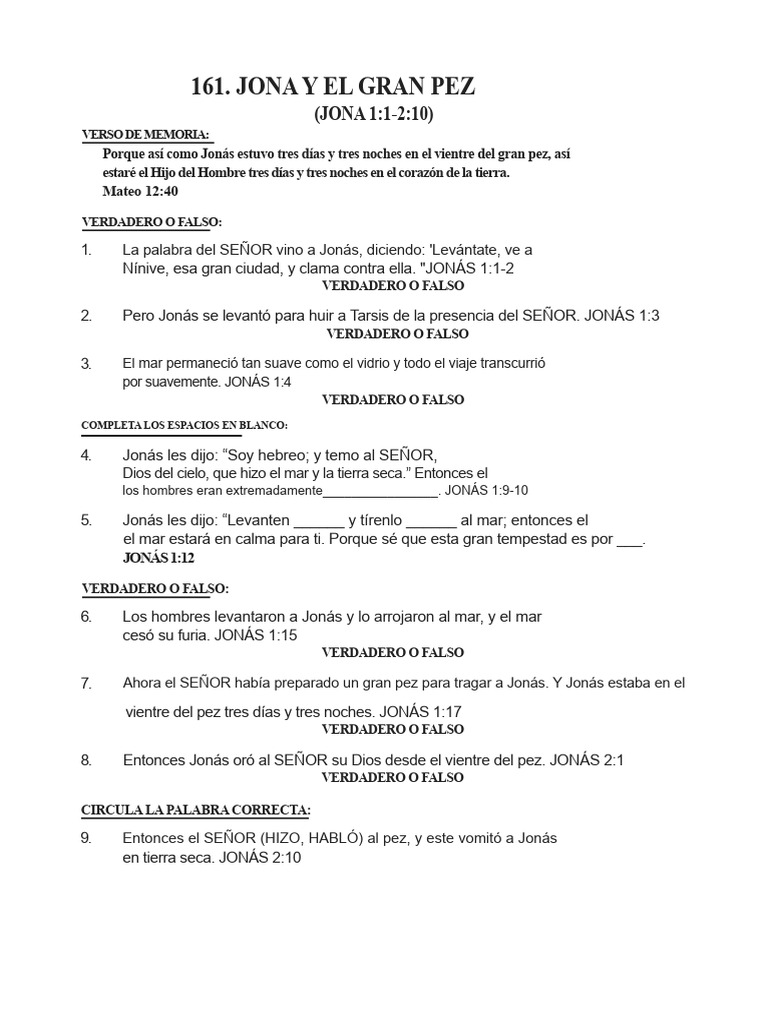 161. JONA Y EL GRAN PEZ
(JONA 1:1-2:10)

VERSO DE MEMORIA:
Porque así como Jonás estuvo tres días y tres noches en el vientre del gran pez, así estaré el Hijo del Hombre tres días y tres noches en el corazón de la tierra.
Mateo 12:40

VERDADERO O FALSO:

1. La palabra del SEÑOR vino a Jonás, diciendo: 'Levántate, ve a Nínive, esa gran ciudad, y clama contra ella. "JONÁS 1:1-2
VERDADERO O FALSO

2. Pero Jonás se levantó para huir a Tarsis de la presencia del SEÑOR. JONÁS 1:3
VERDADERO O FALSO

3. El mar permaneció tan suave como el vidrio y todo el viaje transcurrió por suavemente. JONÁS 1:4
VERDADERO O FALSO

COMPLETA LOS ESPACIOS EN BLANCO:

4. Jonás les dijo: "Soy hebreo; y temo al SEÑOR, Dios del cielo, que hizo el mar y la tierra seca." Entonces el los hombres eran extremadamente____. JONÁS 1:9-10

5. Jonás les dijo: "Levanten ____ y tírenlo ____ al mar; entonces el el mar estará en calma para ti. Porque sé que esta gran tempestad es por ____.
JONÁS 1:12

VERDADERO O FALSO:

6. Los hombres levantaron a Jonás y lo arrojaron al mar, y el mar cesó su furia. JONÁS 1:15
VERDADERO O FALSO

7. Ahora el SEÑOR había preparado un gran pez para tragar a Jonás. Y Jonás estaba en el vientre del pez tres días y tres noches. JONÁS 1:17
VERDADERO O FALSO

8. Entonces Jonás oró al SEÑOR su Dios desde el vientre del pez. JONÁS 2:1
VERDADERO O FALSO

CIRCULA LA PALABRA CORRECTA:

9. Entonces el SEÑOR (HIZO, HABLÓ) al pez, y este vomitó a Jonás en tierra seca. JONÁS 2:10